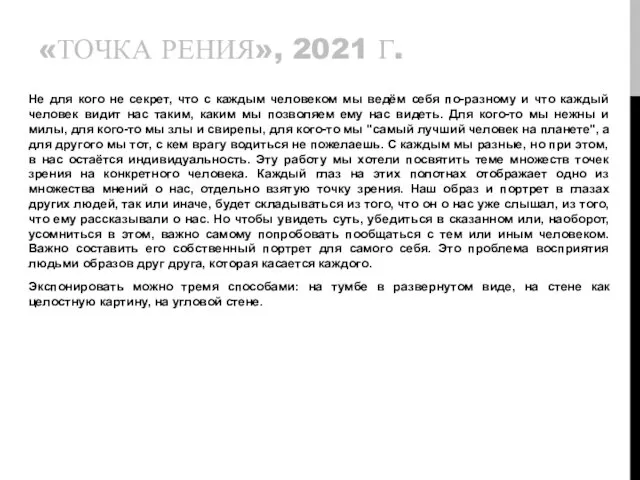 «ТОЧКА РЕНИЯ», 2021 Г.

Не для кого не секрет, что с каждым человеком мы ведём себя по-разному и что каждый человек видит нас таким, каким мы позволяем ему нас видеть. Для кого-то мы нежны и милы, для кого-то мы злы и свирепы, для кого-то мы "самый лучший человек на планете", а для другого мы тот, с кем врагу водиться не пожелаешь. С каждым мы разные, но при этом, в нас остаётся индивидуальность. Эту работу мы хотели посвятить теме множеств точек зрения на конкретного человека. Каждый глаз на этих полотнах отображает одно из множества мнений о нас, отдельно взятую точку зрения. Наш образ и портрет в глазах других людей, так или иначе, будет складываться из того, что он о нас уже слышал, из того, что ему рассказывали о нас. Но чтобы увидеть суть, убедиться в сказанном или, наоборот, усомниться в этом, важно самому попробовать пообщаться с тем или иным человеком. Важно составить его собственный портрет для самого себя. Это проблема восприятия людьми образов друг друга, которая касается каждого.

Экспонировать можно тремя способами: на тумбе в развернутом виде, на стене как целостную картину, на угловой стене.